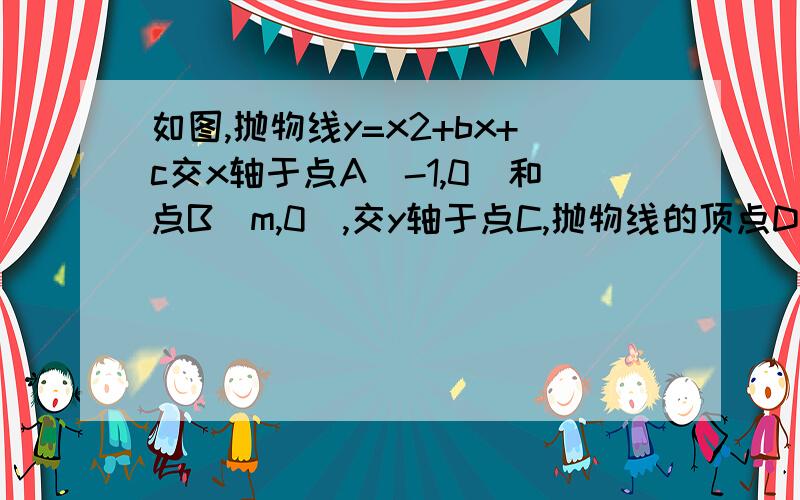 如图,抛物线y=x2+bx+c交x轴于点A（-1,0）和点B（m,0）,交y轴于点C,抛物线的顶点D